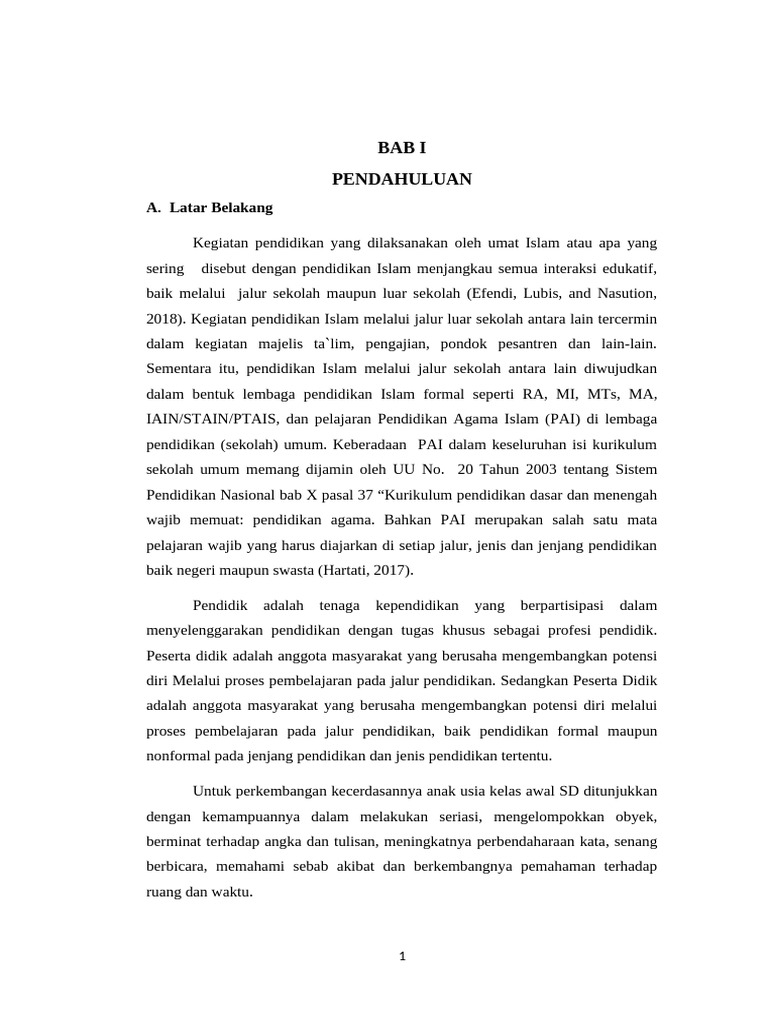 BAB I

PENDAHULUAN

A. Latar Belakang

Kegiatan pendidikan yang dilaksanakan oleh umat Islam atau apa yang sering disebut dengan pendidikan Islam menjangkau semua interaksi edukatif, baik melalui jalur sekolah maupun luar sekolah (Efendi, Lubis, and Nasution, 2018). Kegiatan pendidikan Islam melalui jalur luar sekolah antara lain tercermin dalam kegiatan majelis ta`lim, pengajian, pondok pesantren dan lain-lain. Sementara itu, pendidikan Islam melalui jalur sekolah antara lain diwujudkan dalam bentuk lembaga pendidikan Islam formal seperti RA, MI, MTs, MA, IAIN/STAIN/PTAIS, dan pelajaran Pendidikan Agama Islam (PAI) di lembaga pendidikan (sekolah) umum. Keberadaan PAI dalam keseluruhan isi kurikulum sekolah umum memang dijamin oleh UU No. 20 Tahun 2003 tentang Sistem Pendidikan Nasional bab X pasal 37 “Kurikulum pendidikan dasar dan menengah wajib memuat: pendidikan agama. Bahkan PAI merupakan salah satu mata pelajaran wajib yang harus diajarkan di setiap jalur, jenis dan jenjang pendidikan baik negeri maupun swasta (Hartati, 2017).

Pendidik adalah tenaga kependidikan yang berpartisipasi dalam menyelenggarakan pendidikan dengan tugas khusus sebagai profesi pendidik. Peserta didik adalah anggota masyarakat yang berusaha mengembangkan potensi diri Melalui proses pembelajaran pada jalur pendidikan. Sedangkan Peserta Didik adalah anggota masyarakat yang berusaha mengembangkan potensi diri melalui proses pembelajaran pada jalur pendidikan, baik pendidikan formal maupun nonformal pada jenjang pendidikan dan jenis pendidikan tertentu.

Untuk perkembangan kecerdasannya anak usia kelas awal SD ditunjukkan dengan kemampuannya dalam melakukan seriasi, mengelompokkan obyek, berminat terhadap angka dan tulisan, meningkatnya perbendaharaan kata, senang berbicara, memahami sebab akibat dan berkembangnya pemahaman terhadap ruang dan waktu.

1